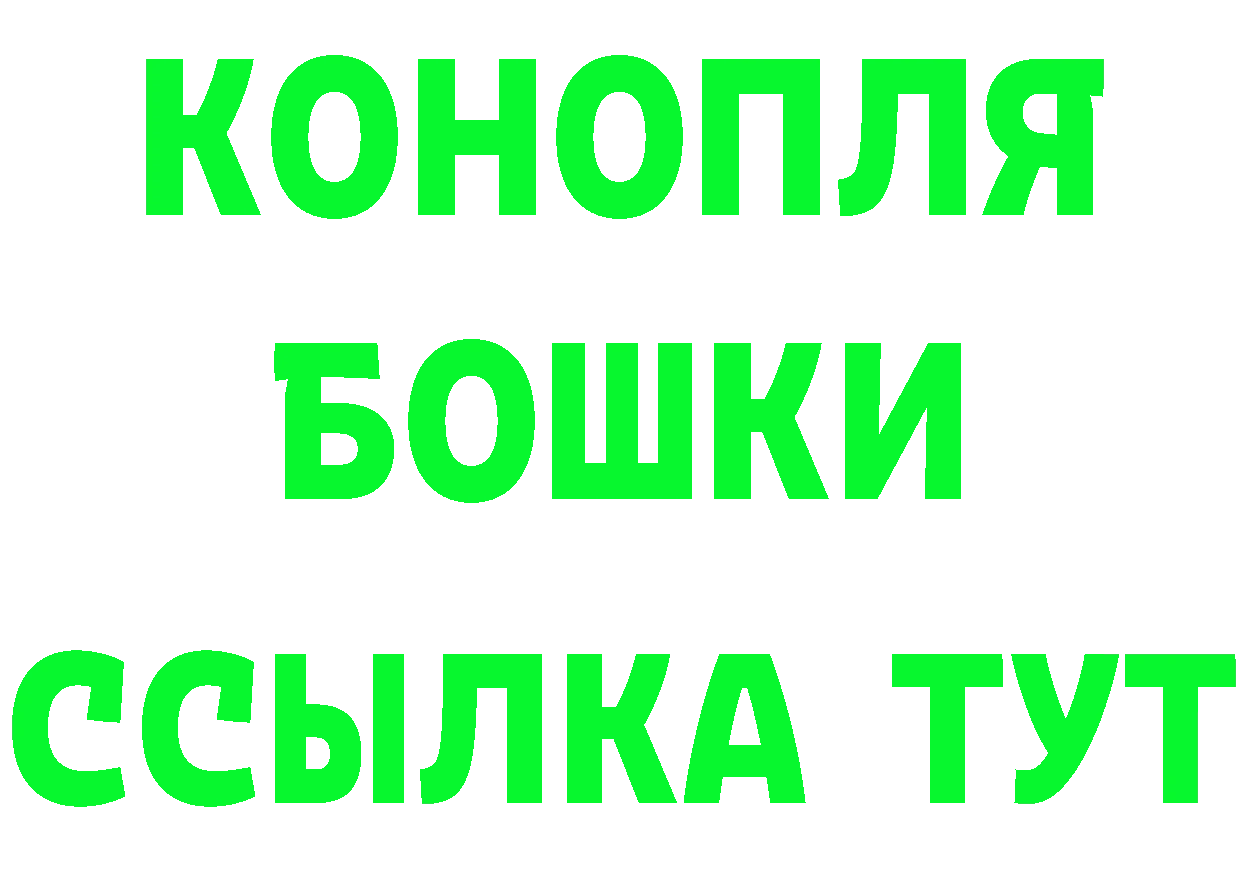 КОНОПЛЯ
БОШКИ
ССЫЛКА ТУТ